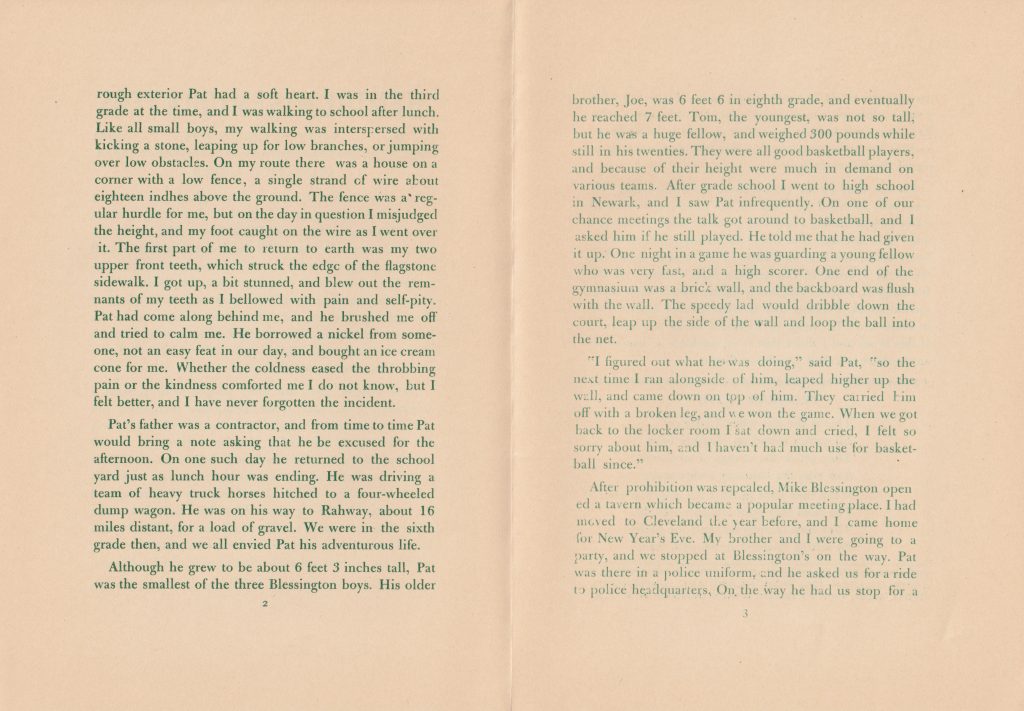 rough exterior Pat had a soft heart. I was in the third grade at the time, and I was walking to school after lunch. Like all small boys, my walking was interspersed with kicking a stone, leaping up for low branches, or jumping over low obstacles. On my route there was a house on a corner with a low fence, a single strand of wire about eighteen indhes above the ground. The fence was a regular hurdle for me, but on the day in question I misjudged the height, and my foot caught on the wire as I went over it. The first part of me to return to earth was my two upper front teeth, which struck the edge of the flagstone sidewalk. I got up, a bit stunned, and blew out the remnants of my teeth as I bellowed with pain and self-pity. Pat had come along behind me, and he brushed me off and tried to calm me. He borrowed a nickel from someone, not an easy feat in our day, and bought an ice cream cone for me. Whether the coldness eased the throbbing pain or the kindness comforted me I do not know, but I felt better, and I have never forgotten the incident.

Pat's father was a contractor, and from time to time Pat would bring a note asking that he be excused for the afternoon. On one such day he returned to the school yard just as lunch hour was ending. He was driving a team of heavy truck horses hitched to a four-wheeled dump wagon. He was on his way to Rahway, about 16 miles distant, for a load of gravel. We were in the sixth grade then, and we all envied Pat his adventurous life.

Although he grew to be about 6 feet 3 inches tall, Pat was the smallest of the three Blessington boys. His older

2

brother, Joe, was 6 feet 6 in eighth grade, and eventually he reached 7 feet. Tom, the youngest, was not so tall, but he was a huge fellow, and weighed 300 pounds while still in his twenties. They were all good basketball players, and because of their height were much in demand on various teams. After grade school I went to high school in Newark, and I saw Pat infrequently. On one of our chance meetings the talk got around to basketball, and I asked him if he still played. He told me that he had given it up. One night in a game he was guarding a young fellow who was very fast, and a high scorer. One end of the gymnasium was a brick wall, and the backboard was flush with the wall. The speedy lad would dribble down the court, leap up the side of the wall and loop the ball into the net.

"I figured out what he was doing," said Pat, "so the next time I ran alongside of him, leaped higher up the wall, and came down on top of him. They carried him off with a broken leg, and we won the game. When we got back to the locker room I sat down and cried, I felt so sorry about him, and I haven't had much use for basketball since."

After prohibition was repealed, Mike Blessington opened a tavern which became a popular meeting place. I had moved to Cleveland the year before, and I came home for New Year's Eve. My brother and I were going to a party, and we stopped at Blessington's on the way. Pat was there in a police uniform, and he asked us for a ride to police headquarters. On the way he had us stop for a

3